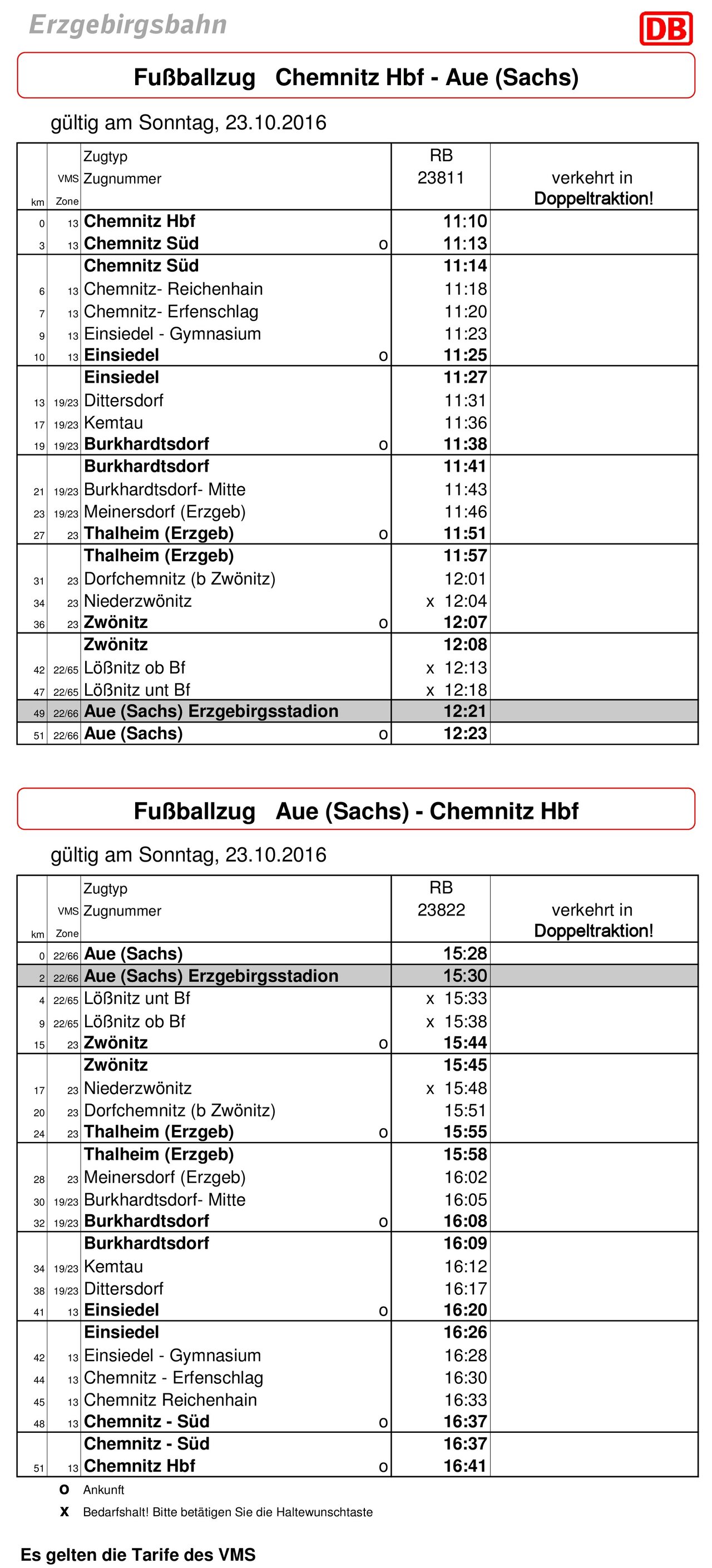 Erzgebirgsbahn

DB

Fußballzug Chemnitz Hbf - Aue (Sachs)

gültig am Sonntag, 23.10.2016

| km | VMS Zone | Zugtyp Zugnummer | | RB 23811 | verkehrt in Doppeltraktion! |
|---|---|---|---|---|---|
| 0 | 13 | Chemnitz Hbf | | 11:10 | |
| 3 | 13 | Chemnitz Süd | o | 11:13 | |
| | | Chemnitz Süd | | 11:14 | |
| 6 | 13 | Chemnitz- Reichenhain | | 11:18 | |
| 7 | 13 | Chemnitz- Erfenschlag | | 11:20 | |
| 9 | 13 | Einsiedel - Gymnasium | | 11:23 | |
| 10 | 13 | Einsiedel | o | 11:25 | |
| | | Einsiedel | | 11:27 | |
| 13 | 19/23 | Dittersdorf | | 11:31 | |
| 17 | 19/23 | Kemtau | | 11:36 | |
| 19 | 19/23 | Burkhardtsdorf | o | 11:38 | |
| | | Burkhardtsdorf | | 11:41 | |
| 21 | 19/23 | Burkhardtsdorf- Mitte | | 11:43 | |
| 23 | 19/23 | Meinersdorf (Erzgeb) | | 11:46 | |
| 27 | 23 | Thalheim (Erzgeb) | o | 11:51 | |
| | | Thalheim (Erzgeb) | | 11:57 | |
| 31 | 23 | Dorfchemnitz (b Zwönitz) | | 12:01 | |
| 34 | 23 | Niederzwönitz | | x 12:04 | |
| 36 | 23 | Zwönitz | o | 12:07 | |
| | | Zwönitz | | 12:08 | |
| 42 | 22/65 | Lößnitz ob Bf | | x 12:13 | |
| 47 | 22/65 | Lößnitz unt Bf | | x 12:18 | |
| 49 | 22/66 | Aue (Sachs) Erzgebirgsstadion | | 12:21 | |
| 51 | 22/66 | Aue (Sachs) | o | 12:23 | |

Fußballzug Aue (Sachs) - Chemnitz Hbf

gültig am Sonntag, 23.10.2016

| km | VMS Zone | Zugtyp Zugnummer | | RB 23822 | verkehrt in Doppeltraktion! |
|---|---|---|---|---|---|
| 0 | 22/66 | Aue (Sachs) | | 15:28 | |
| 2 | 22/66 | Aue (Sachs) Erzgebirgsstadion | | 15:30 | |
| 4 | 22/65 | Lößnitz unt Bf | | x 15:33 | |
| 9 | 22/65 | Lößnitz ob Bf | | x 15:38 | |
| 15 | 23 | Zwönitz | o | 15:44 | |
| | | Zwönitz | | 15:45 | |
| 17 | 23 | Niederzwönitz | | x 15:48 | |
| 20 | 23 | Dorfchemnitz (b Zwönitz) | | 15:51 | |
| 24 | 23 | Thalheim (Erzgeb) | o | 15:55 | |
| | | Thalheim (Erzgeb) | | 15:58 | |
| 28 | 23 | Meinersdorf (Erzgeb) | | 16:02 | |
| 30 | 19/23 | Burkhardtsdorf- Mitte | | 16:05 | |
| 32 | 19/23 | Burkhardtsdorf | o | 16:08 | |
| | | Burkhardtsdorf | | 16:09 | |
| 34 | 19/23 | Kemtau | | 16:12 | |
| 38 | 19/23 | Dittersdorf | | 16:17 | |
| 41 | 13 | Einsiedel | o | 16:20 | |
| | | Einsiedel | | 16:26 | |
| 42 | 13 | Einsiedel - Gymnasium | | 16:28 | |
| 44 | 13 | Chemnitz - Erfenschlag | | 16:30 | |
| 45 | 13 | Chemnitz Reichenhain | | 16:33 | |
| 48 | 13 | Chemnitz - Süd | o | 16:37 | |
| | | Chemnitz - Süd | | 16:37 | |
| 51 | 13 | Chemnitz Hbf | o | 16:41 | |

o Ankunft
x Bedarfshalt! Bitte betätigen Sie die Haltewunschtaste

Es gelten die Tarife des VMS